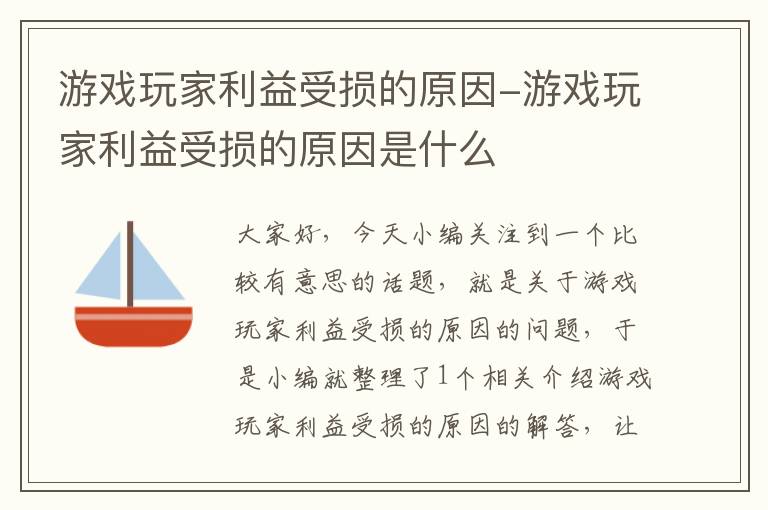 游戏玩家利益受损的原因-游戏玩家利益受损的原因是什么

大家好，今天小编关注到一个比较有意思的话题，就是关于游戏玩家利益受损的原因的问题，于是小编就整理了1个相关介绍游戏玩家利益受损的原因的解答，让